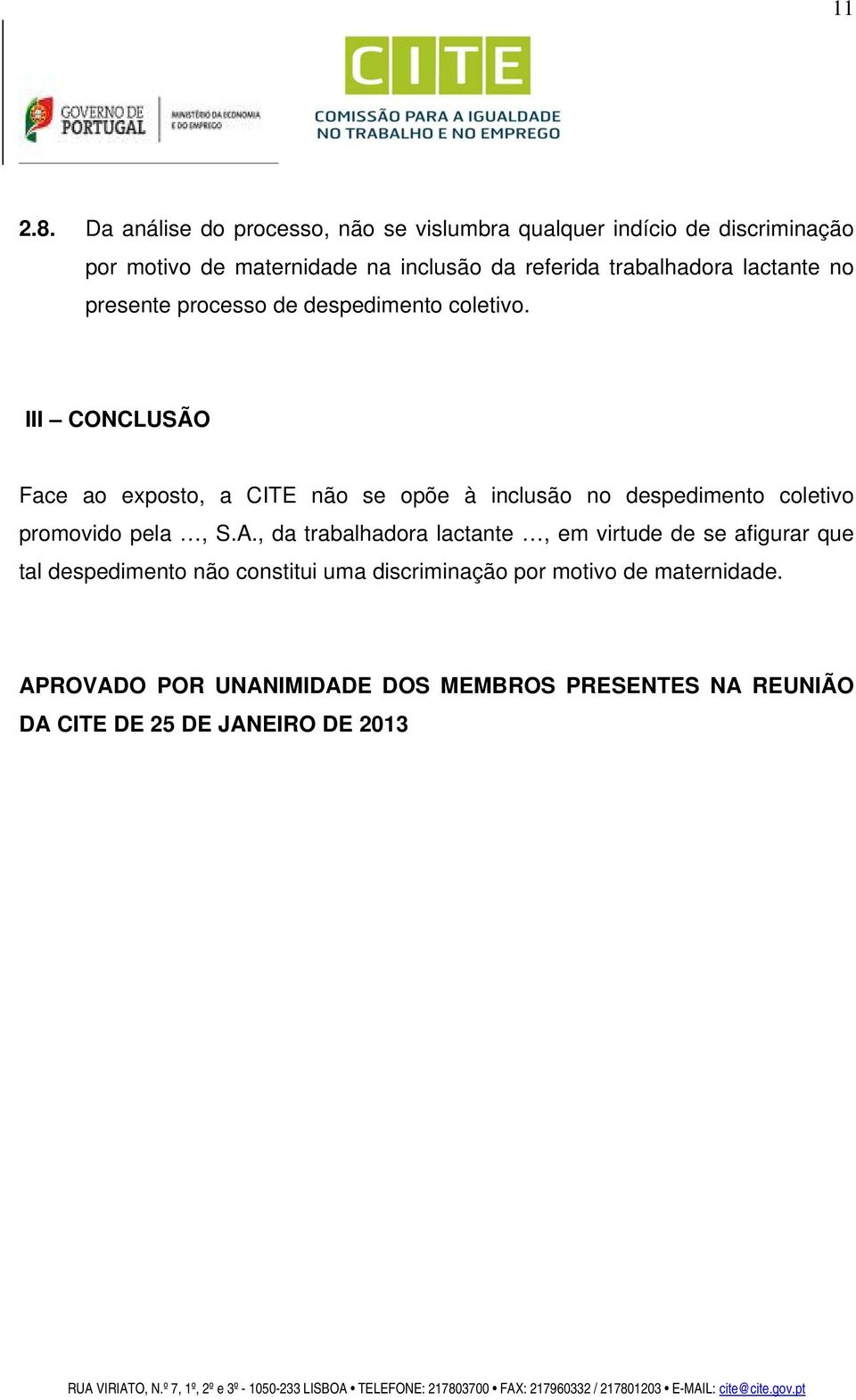 11

GOVERNO DE PORTUGAL

MINISTÉRIO DA ECONOMIA E DO EMPREGO

CITE

COMISSÃO PARA A IGUALDADE NO TRABALHO E NO EMPREGO

2.8. Da análise do processo, não se vislumbra qualquer indício de discriminação por motivo de maternidade na inclusão da referida trabalhadora lactante no presente processo de despedimento coletivo.

III – CONCLUSÃO

Face ao exposto, a CITE não se opõe à inclusão no despedimento coletivo promovido pela …, S.A., da trabalhadora lactante …, em virtude de se afigurar que tal despedimento não constitui uma discriminação por motivo de maternidade.

APROVADO POR UNANIMIDADE DOS MEMBROS PRESENTES NA REUNIÃO DA CITE DE 25 DE JANEIRO DE 2013

RUA VIRIATO, N.º 7, 1º, 2º e 3º - 1050-233 LISBOA • TELEFONE: 217803700 • FAX: 217960332 / 217801203 • E-MAIL: cite@cite.gov.pt